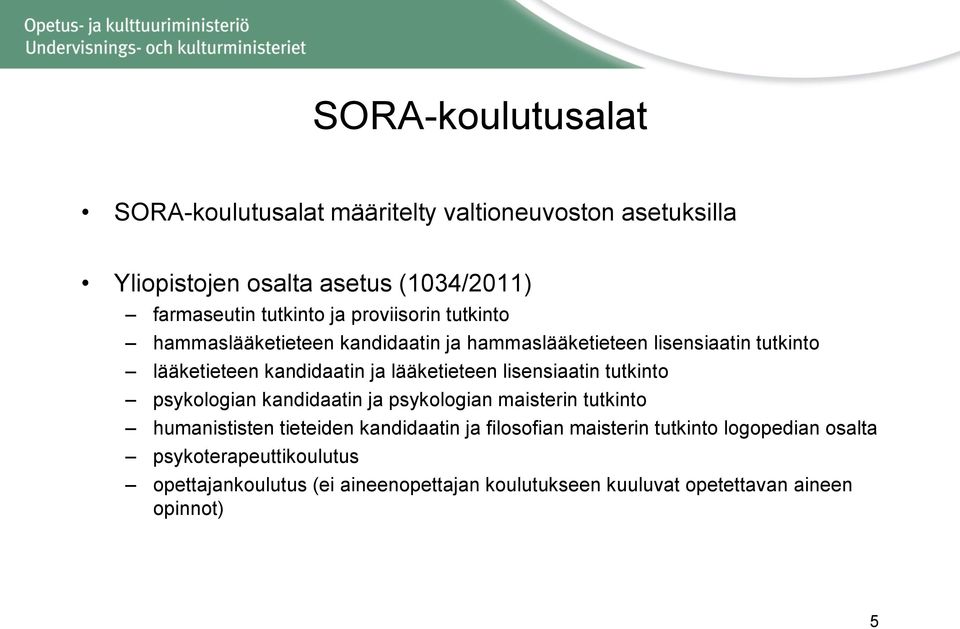 Opetus- ja kulttuuriministeriö
Undervisnings- och kulturministeriet

SORA-koulutusalat

• SORA-koulutusalat määritelty valtioneuvoston asetuksilla

• Yliopistojen osalta asetus (1034/2011)
– farmaseutin tutkinto ja proviisorin tutkinto
– hammaslääketieteen kandidaatin ja hammaslääketieteen lisensiaatin tutkinto
– lääketieteen kandidaatin ja lääketieteen lisensiaatin tutkinto
– psykologian kandidaatin ja psykologian maisterin tutkinto
– humanististen tieteiden kandidaatin ja filosofian maisterin tutkinto logopedian osalta
– psykoterapeuttikoulutus
– opettajankoulutus (ei aineenopettajan koulutukseen kuuluvat opetettavan aineen opinnot)

5